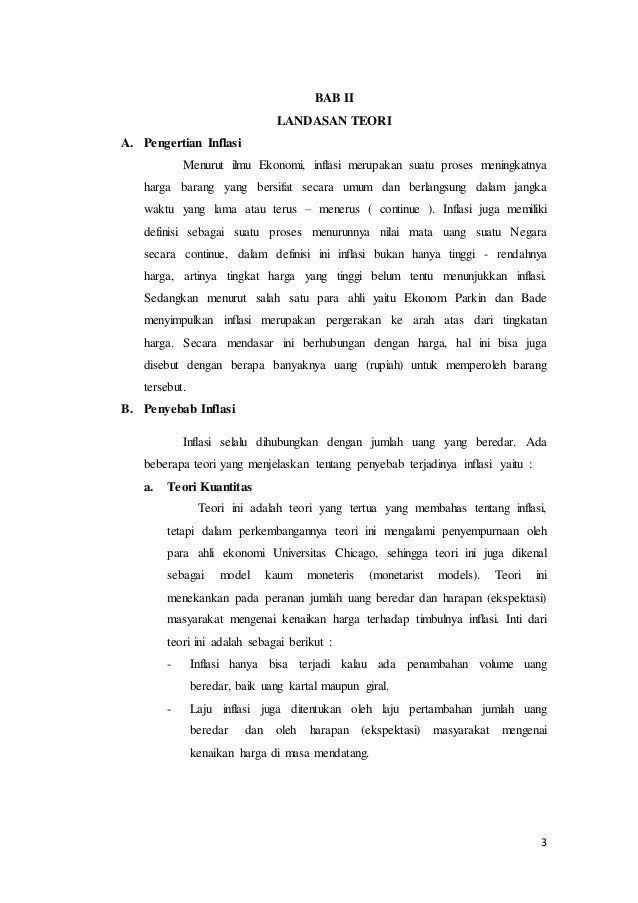 BAB II
LANDASAN TEORI

A. Pengertian Inflasi

Menurut ilmu Ekonomi, inflasi merupakan suatu proses meningkatnya harga barang yang bersifat secara umum dan berlangsung dalam jangka waktu yang lama atau terus – menerus ( continue ). Inflasi juga memiliki definisi sebagai suatu proses menurunnya nilai mata uang suatu Negara secara continue, dalam definisi ini inflasi bukan hanya tinggi - rendahnya harga, artinya tingkat harga yang tinggi belum tentu menunjukkan inflasi. Sedangkan menurut salah satu para ahli yaitu Ekonom Parkin dan Bade menyimpulkan inflasi merupakan pergerakan ke arah atas dari tingkatan harga. Secara mendasar ini berhubungan dengan harga, hal ini bisa juga disebut dengan berapa banyaknya uang (rupiah) untuk memperoleh barang tersebut.

B. Penyebab Inflasi

Inflasi selalu dihubungkan dengan jumlah uang yang beredar. Ada beberapa teori yang menjelaskan tentang penyebab terjadinya inflasi yaitu :

a. Teori Kuantitas

Teori ini adalah teori yang tertua yang membahas tentang inflasi, tetapi dalam perkembangannya teori ini mengalami penyempurnaan oleh para ahli ekonomi Universitas Chicago, sehingga teori ini juga dikenal sebagai model kaum moneteris (monetarist models). Teori ini menekankan pada peranan jumlah uang beredar dan harapan (ekspektasi) masyarakat mengenai kenaikan harga terhadap timbulnya inflasi. Inti dari teori ini adalah sebagai berikut :

- Inflasi hanya bisa terjadi kalau ada penambahan volume uang beredar, baik uang kartal maupun giral.
- Laju inflasi juga ditentukan oleh laju pertambahan jumlah uang beredar dan oleh harapan (ekspektasi) masyarakat mengenai kenaikan harga di masa mendatang.

3